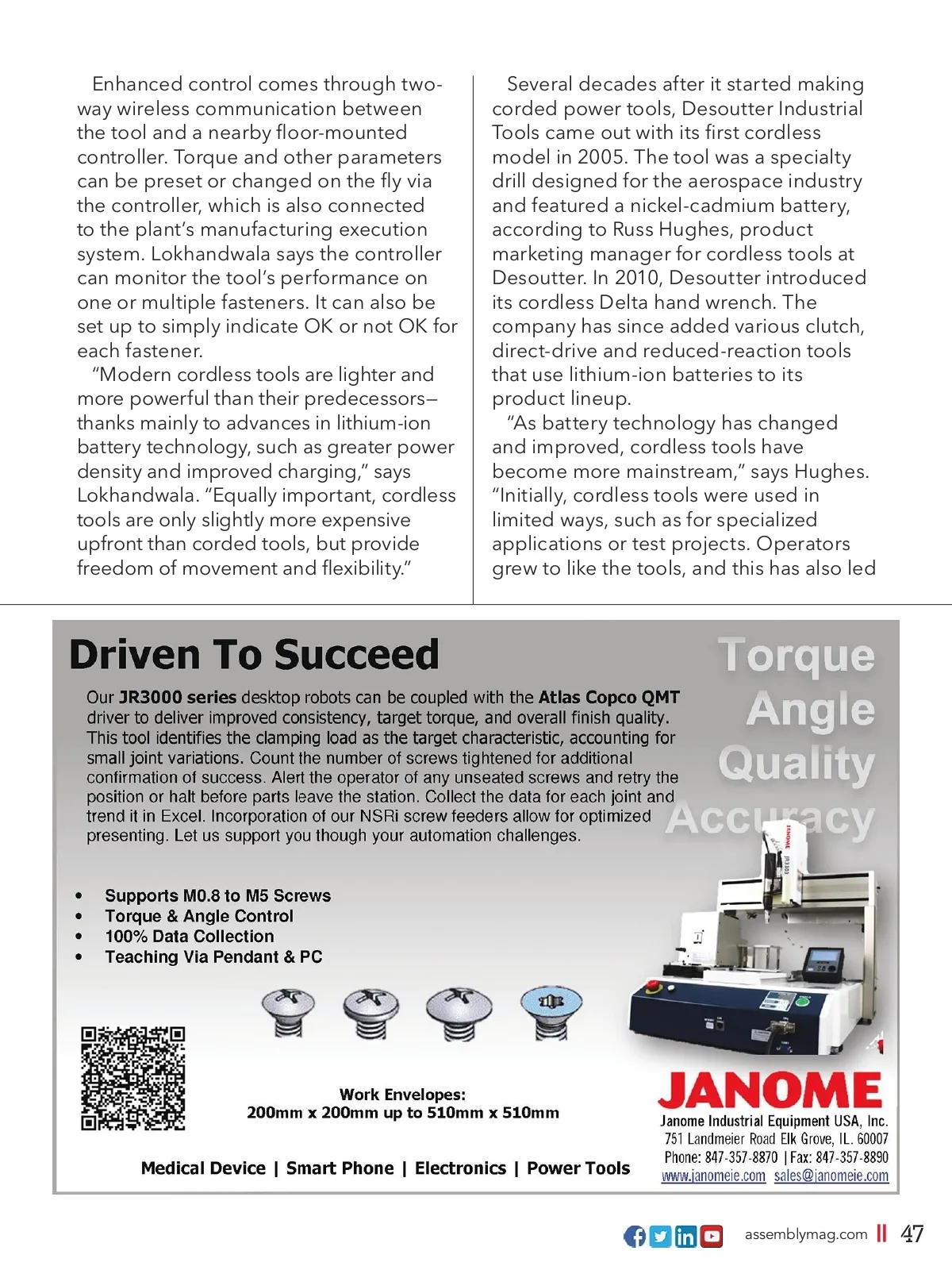 Enhanced control comes through two-way wireless communication between the tool and a nearby floor-mounted controller. Torque and other parameters can be preset or changed on the fly via the controller, which is also connected to the plant's manufacturing execution system. Lokhandwala says the controller can monitor the tool's performance on one or multiple fasteners. It can also be set up to simply indicate OK or not OK for each fastener.

"Modern cordless tools are lighter and more powerful than their predecessors—thanks mainly to advances in lithium-ion battery technology, such as greater power density and improved charging," says Lokhandwala. "Equally important, cordless tools are only slightly more expensive upfront than corded tools, but provide freedom of movement and flexibility."

Several decades after it started making corded power tools, Desoutter Industrial Tools came out with its first cordless model in 2005. The tool was a specialty drill designed for the aerospace industry and featured a nickel-cadmium battery, according to Russ Hughes, product marketing manager for cordless tools at Desoutter. In 2010, Desoutter introduced its cordless Delta hand wrench. The company has since added various clutch, direct-drive and reduced-reaction tools that use lithium-ion batteries to its product lineup.

"As battery technology has changed and improved, cordless tools have become more mainstream," says Hughes. "Initially, cordless tools were used in limited ways, such as for specialized applications or test projects. Operators grew to like the tools, and this has also led

Driven To Succeed

Torque
Angle
Quality
Accuracy

Our JR3000 series desktop robots can be coupled with the Atlas Copco QMT driver to deliver improved consistency, target torque, and overall finish quality. This tool identifies the clamping load as the target characteristic, accounting for small joint variations. Count the number of screws tightened for additional confirmation of success. Alert the operator of any unseated screws and retry the position or halt before parts leave the station. Collect the data for each joint and trend it in Excel. Incorporation of our NSRi screw feeders allow for optimized presenting. Let us support you though your automation challenges.

• Supports M0.8 to M5 Screws
• Torque & Angle Control
• 100% Data Collection
• Teaching Via Pendant & PC

Work Envelopes:
200mm x 200mm up to 510mm x 510mm

Medical Device | Smart Phone | Electronics | Power Tools

JANOME
Janome Industrial Equipment USA, Inc.
751 Landmeier Road Elk Grove, IL. 60007
Phone: 847-357-8870 | Fax: 847-357-8890
www.janomeie.com sales@janomeie.com

assemblymag.com || 47